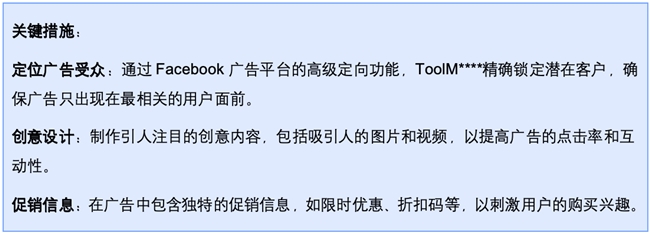 关键措施：

定位广告受众：通过 Facebook 广告平台的高级定向功能，ToolM****精确锁定潜在客户，确保广告只出现在最相关的用户面前。

创意设计：制作引人注目的创意内容，包括吸引人的图片和视频，以提高广告的点击率和互动性。

促销信息：在广告中包含独特的促销信息，如限时优惠、折扣码等，以刺激用户的购买兴趣。